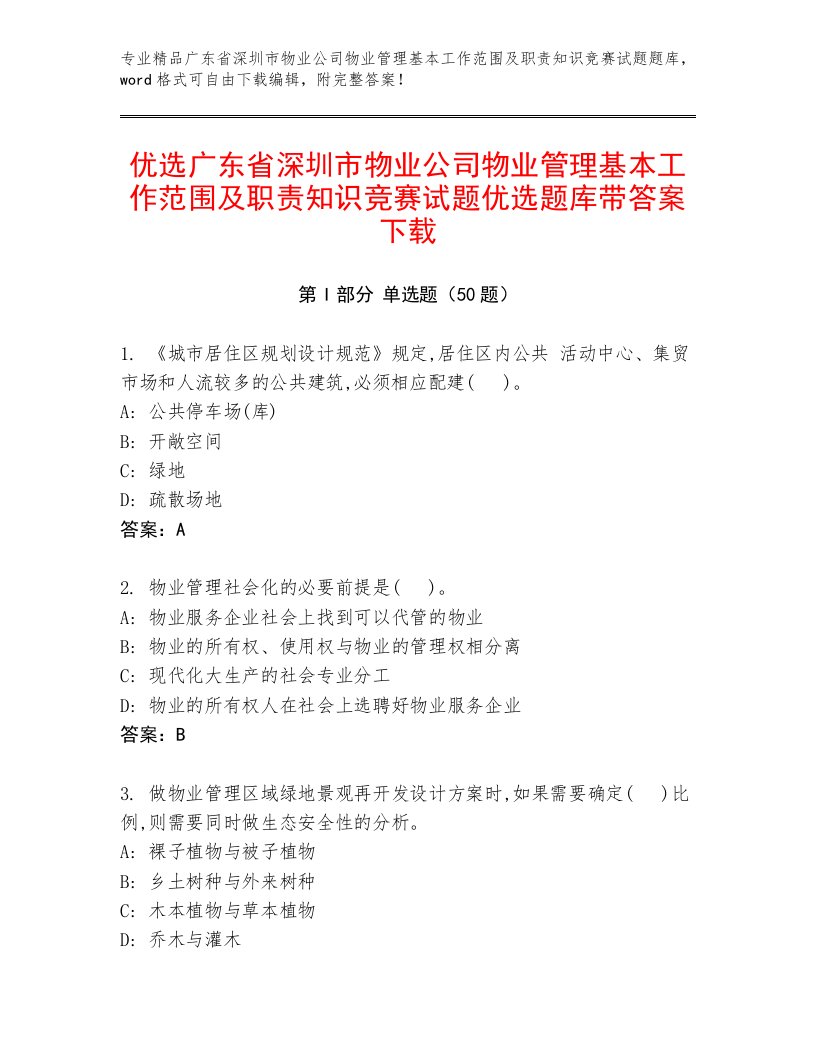 专业精品广东省深圳市物业公司物业管理基本工作范围及职责知识竞赛试题题库，word格式可自由下载编辑，附完整答案！

优选广东省深圳市物业公司物业管理基本工作范围及职责知识竞赛试题优选题库带答案下载

第Ⅰ部分 单选题（50题）

1. 《城市居住区规划设计规范》规定,居住区内公共 活动中心、集贸市场和人流较多的公共建筑,必须相应配建(　)。
A: 公共停车场(库)
B: 开敞空间
C: 绿地
D: 疏散场地
答案：A

2. 物业管理社会化的必要前提是(　)。
A: 物业服务企业社会上找到可以代管的物业
B: 物业的所有权、使用权与物业的管理权相分离
C: 现代化大生产的社会专业分工
D: 物业的所有权人在社会上选聘好物业服务企业
答案：B

3. 做物业管理区域绿地景观再开发设计方案时,如果需要确定(　)比例,则需要同时做生态安全性的分析。
A: 裸子植物与被子植物
B: 乡土树种与外来树种
C: 木本植物与草本植物
D: 乔木与灌木